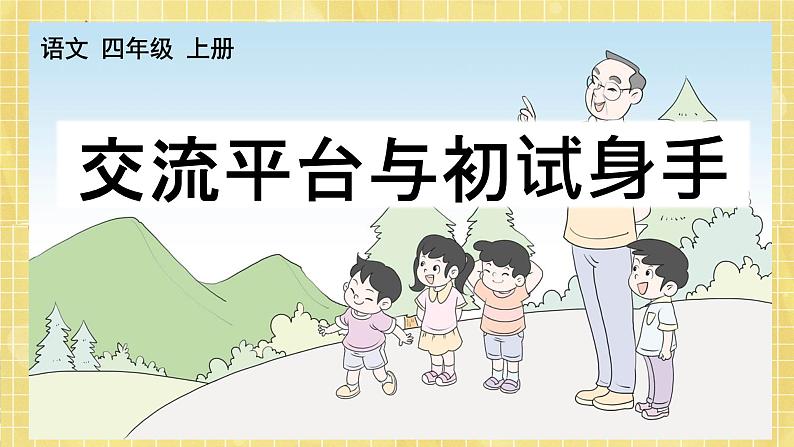 语文 四年级 上册

交流平台与初试身手